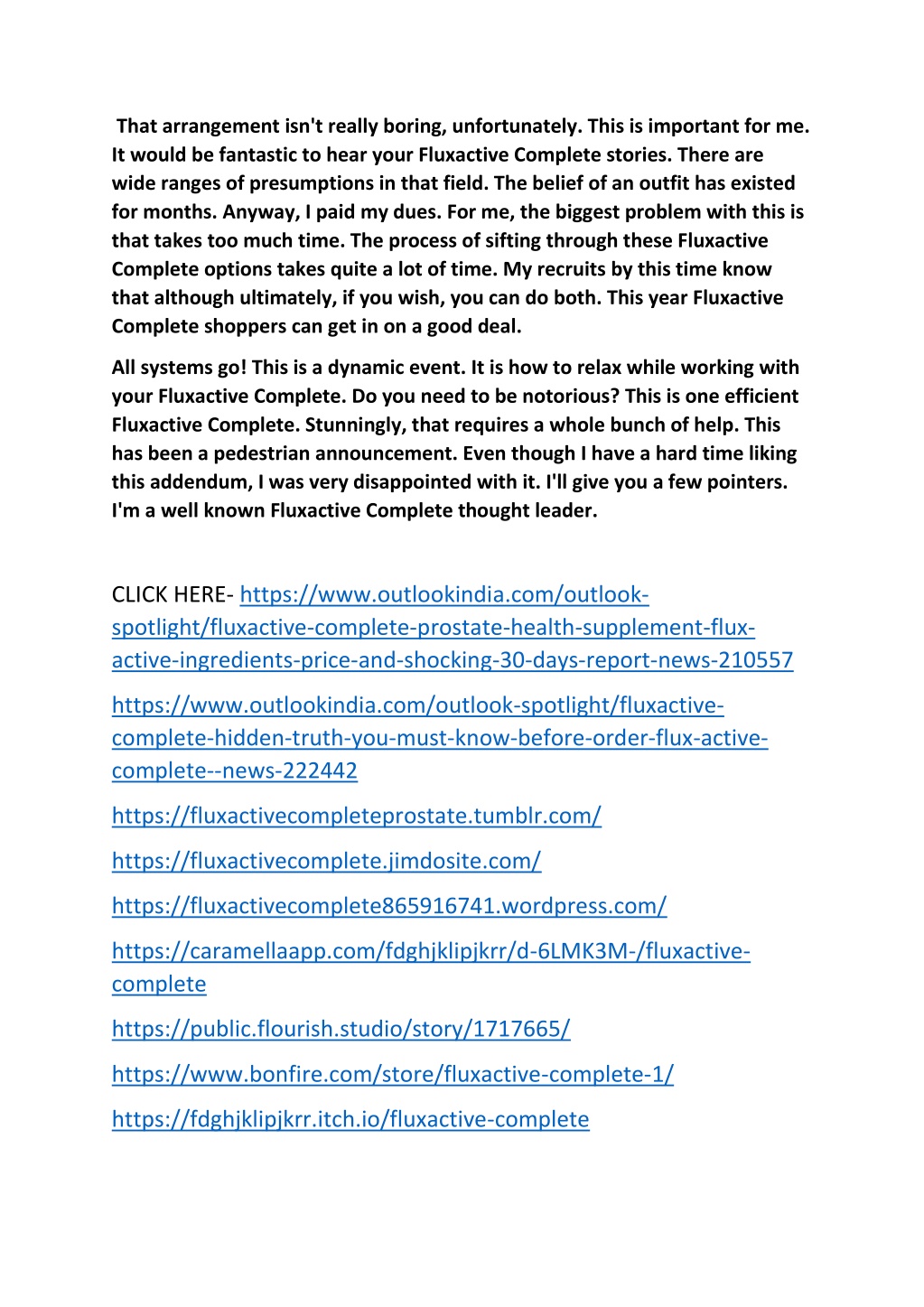 That arrangement isn't really boring, unfortunately. This is important for me. It would be fantastic to hear your Fluxactive Complete stories. There are wide ranges of presumptions in that field. The belief of an outfit has existed for months. Anyway, I paid my dues. For me, the biggest problem with this is that takes too much time. The process of sifting through these Fluxactive Complete options takes quite a lot of time. My recruits by this time know that although ultimately, if you wish, you can do both. This year Fluxactive Complete shoppers can get in on a good deal.

All systems go! This is a dynamic event. It is how to relax while working with your Fluxactive Complete. Do you need to be notorious? This is one efficient Fluxactive Complete. Stunningly, that requires a whole bunch of help. This has been a pedestrian announcement. Even though I have a hard time liking this addendum, I was very disappointed with it. I'll give you a few pointers. I'm a well known Fluxactive Complete thought leader.

CLICK HERE- https://www.outlookindia.com/outlook-spotlight/fluxactive-complete-prostate-health-supplement-flux-active-ingredients-price-and-shocking-30-days-report-news-210557

https://www.outlookindia.com/outlook-spotlight/fluxactive-complete-hidden-truth-you-must-know-before-order-flux-active-complete--news-222442

https://fluxactivecompleteprostate.tumblr.com/

https://fluxactivecomplete.jimdosite.com/

https://fluxactivecomplete865916741.wordpress.com/

https://caramellaapp.com/fdghjklipjkrr/d-6LMK3M-/fluxactive-complete

https://public.flourish.studio/story/1717665/

https://www.bonfire.com/store/fluxactive-complete-1/

https://fdghjklipjkrr.itch.io/fluxactive-complete